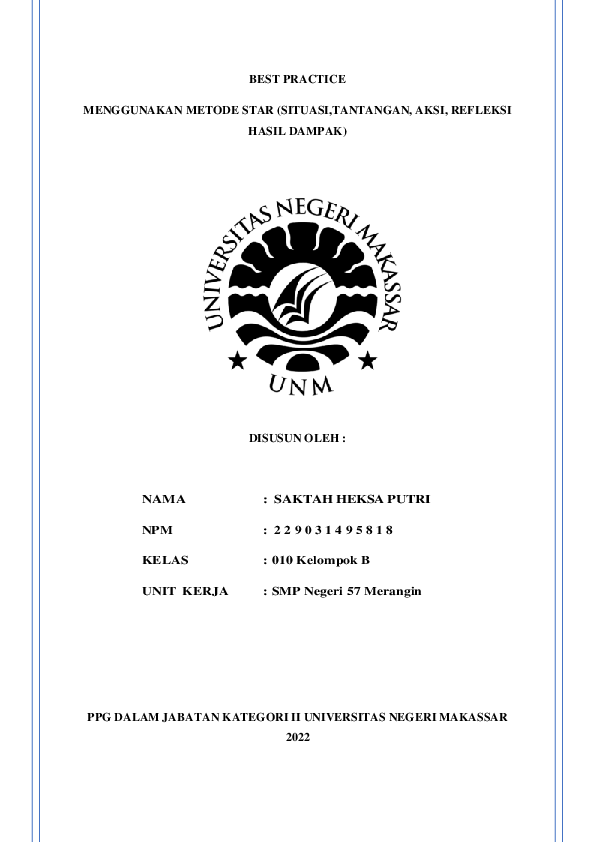 BEST PRACTICE

MENGGUNAKAN METODE STAR (SITUASI,TANTANGAN, AKSI, REFLEKSI HASIL DAMPAK)

UNIVERSITAS NEGERI MAKASSAR

UNM

DISUSUN OLEH :

NAMA : SAKTAH HEKSA PUTRI

NPM : 2 2 9 0 3 1 4 9 5 8 1 8

KELAS : 010 Kelompok B

UNIT KERJA : SMP Negeri 57 Merangin

PPG DALAM JABATAN KATEGORI II UNIVERSITAS NEGERI MAKASSAR

2022